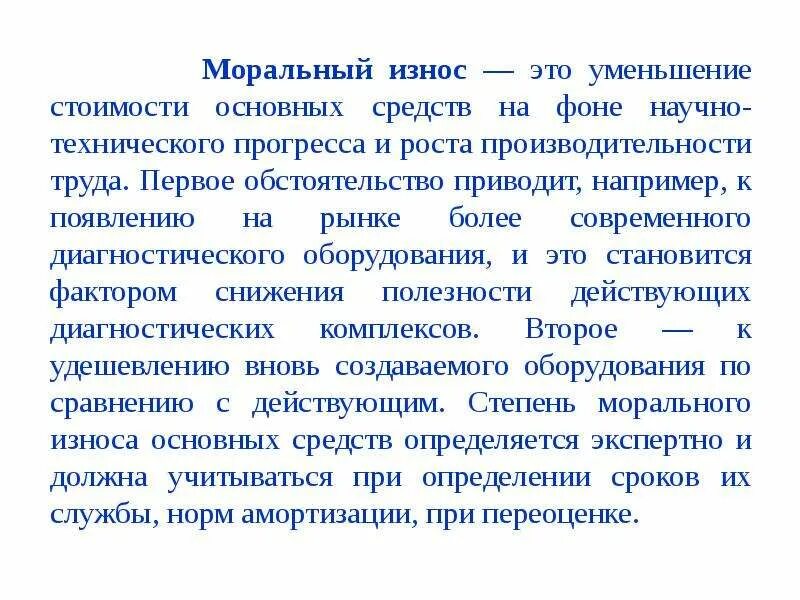 Моральный износ — это уменьшение стоимости основных средств на фоне научно-технического прогресса и роста производительности труда. Первое обстоятельство приводит, например, к появлению на рынке более современного диагностического оборудования, и это становится фактором снижения полезности действующих диагностических комплексов. Второе — к удешевлению вновь создаваемого оборудования по сравнению с действующим. Степень морального износа основных средств определяется экспертно и должна учитываться при определении сроков их службы, норм амортизации, при переоценке.